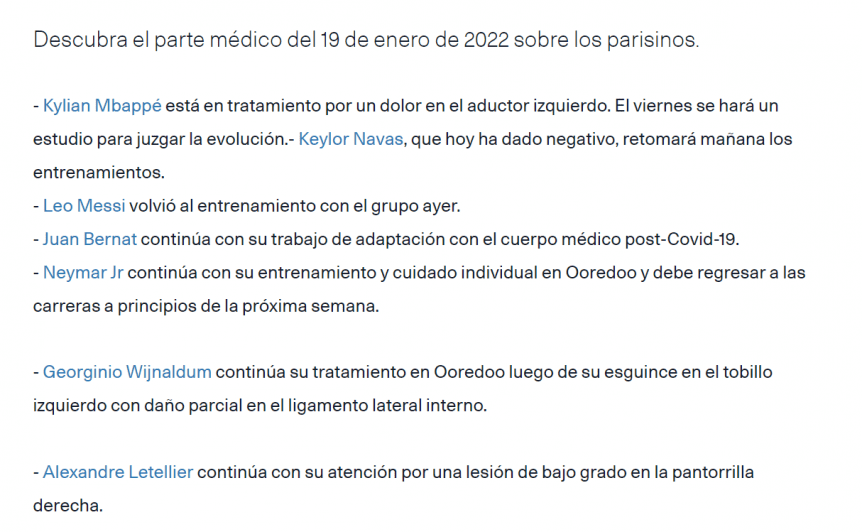 Descubra el parte médico del 19 de enero de 2022 sobre los parisinos.

- Kylian Mbappé está en tratamiento por un dolor en el aductor izquierdo. El viernes se hará un estudio para juzgar la evolución.- Keylor Navas, que hoy ha dado negativo, retomará mañana los entrenamientos.
- Leo Messi volvió al entrenamiento con el grupo ayer.
- Juan Bernat continúa con su trabajo de adaptación con el cuerpo médico post-Covid-19.
- Neymar Jr continúa con su entrenamiento y cuidado individual en Ooredoo y debe regresar a las carreras a principios de la próxima semana.

- Georginio Wijnaldum continúa su tratamiento en Ooredoo luego de su esguince en el tobillo izquierdo con daño parcial en el ligamento lateral interno.

- Alexandre Letellier continúa con su atención por una lesión de bajo grado en la pantorrilla derecha.